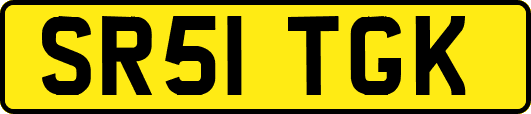 SR51 TGK